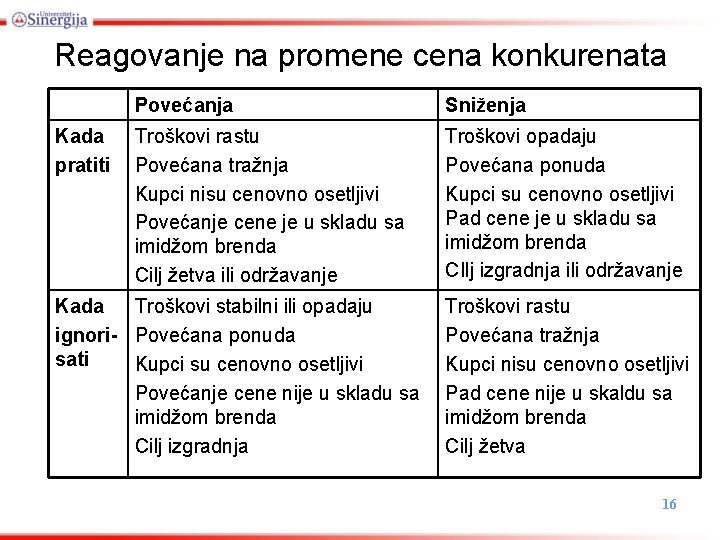 Univerzitet Sinergija

Reagovanje na promene cena konkurenata

| | Povećanja | Sniženja |
|---|---|---|
| Kada pratiti | Troškovi rastu<br>Povećana tražnja<br>Kupci nisu cenovno osetljivi<br>Povećanje cene je u skladu sa imidžom brenda<br>Cilj žetva ili održavanje | Troškovi opadaju<br>Povećana ponuda<br>Kupci su cenovno osetljivi<br>Pad cene je u skladu sa imidžom brenda<br>CIlj izgradnja ili održavanje |
| Kada ignorisati | Troškovi stabilni ili opadaju<br>Povećana ponuda<br>Kupci su cenovno osetljivi<br>Povećanje cene nije u skladu sa imidžom brenda<br>Cilj izgradnja | Troškovi rastu<br>Povećana tražnja<br>Kupci nisu cenovno osetljivi<br>Pad cene nije u skaldu sa imidžom brenda<br>Cilj žetva |

16